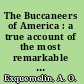 The Buccaneers of America : a true account of the most remarkable ...

Exquemelin, A. O.